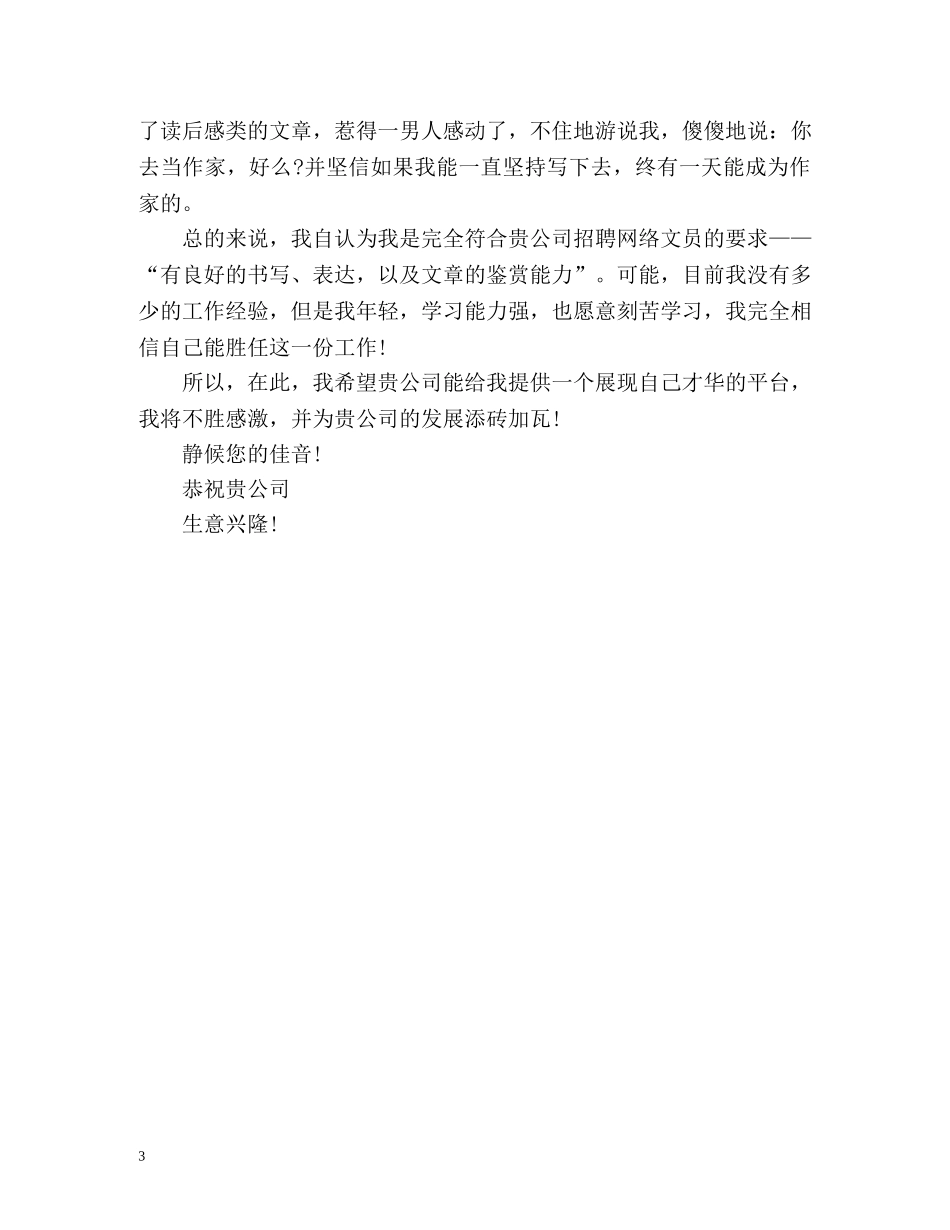 了读后感类的文章，惹得一男人感动了，不住地游说我，傻傻地说：你去当作家，好么?并坚信如果我能一直坚持写下去，终有一天能成为作家的。

总的来说，我自认为我是完全符合贵公司招聘网络文员的要求——“有良好的书写、表达，以及文章的鉴赏能力”。可能，目前我没有多少的工作经验，但是我年轻，学习能力强，也愿意刻苦学习，我完全相信自己能胜任这一份工作!

所以，在此，我希望贵公司能给我提供一个展现自己才华的平台，我将不胜感激，并为贵公司的发展添砖加瓦!

静候您的佳音!

恭祝贵公司

生意兴隆!

3